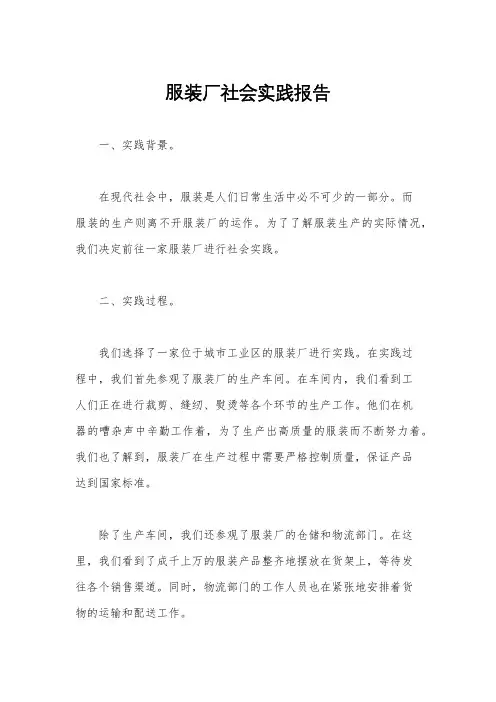 服装厂社会实践报告

一、实践背景。

在现代社会中，服装是人们日常生活中必不可少的一部分。而服装的生产则离不开服装厂的运作。为了了解服装生产的实际情况，我们决定前往一家服装厂进行社会实践。

二、实践过程。

我们选择了一家位于城市工业区的服装厂进行实践。在实践过程中，我们首先参观了服装厂的生产车间。在车间内，我们看到工人们正在进行裁剪、缝纫、熨烫等各个环节的生产工作。他们在机器的嘈杂声中辛勤工作着，为了生产出高质量的服装而不断努力着。我们也了解到，服装厂在生产过程中需要严格控制质量，保证产品达到国家标准。

除了生产车间，我们还参观了服装厂的仓储和物流部门。在这里，我们看到了成千上万的服装产品整齐地摆放在货架上，等待发往各个销售渠道。同时，物流部门的工作人员也在紧张地安排着货物的运输和配送工作。